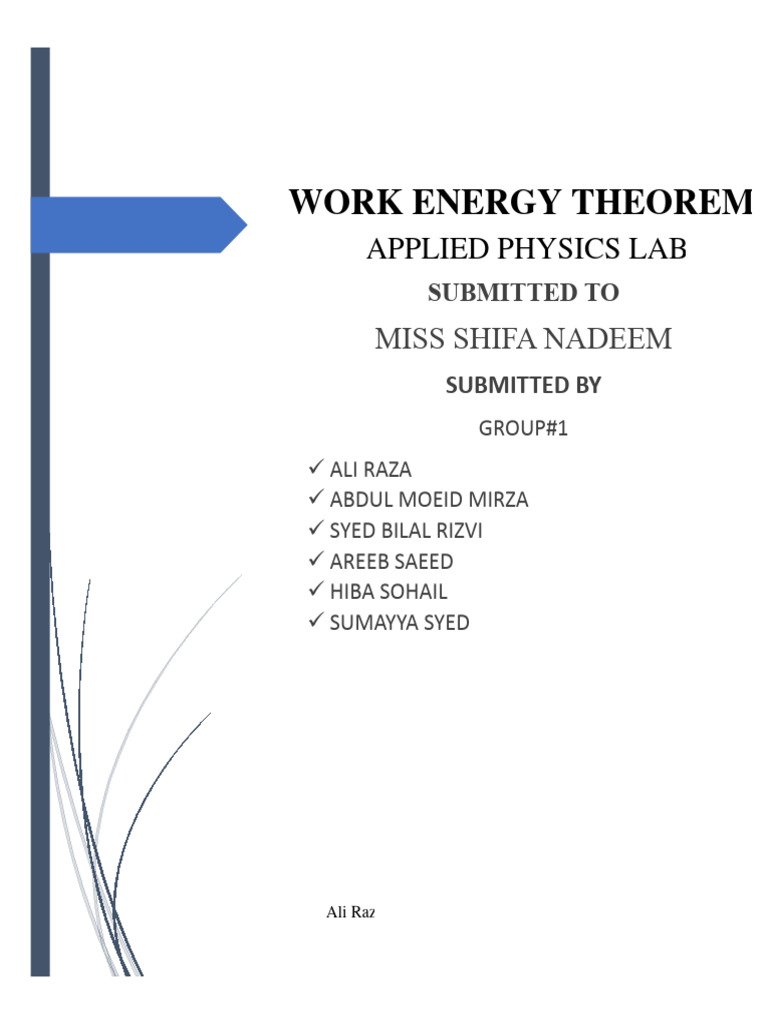 WORK ENERGY THEOREM

APPLIED PHYSICS LAB

SUBMITTED TO

MISS SHIFA NADEEM

SUBMITTED BY

GROUP#1

✓ ALI RAZA
✓ ABDUL MOEID MIRZA
✓ SYED BILAL RIZVI
✓ AREEB SAEED
✓ HIBA SOHAIL
✓ SUMAYYA SYED

Ali Raz